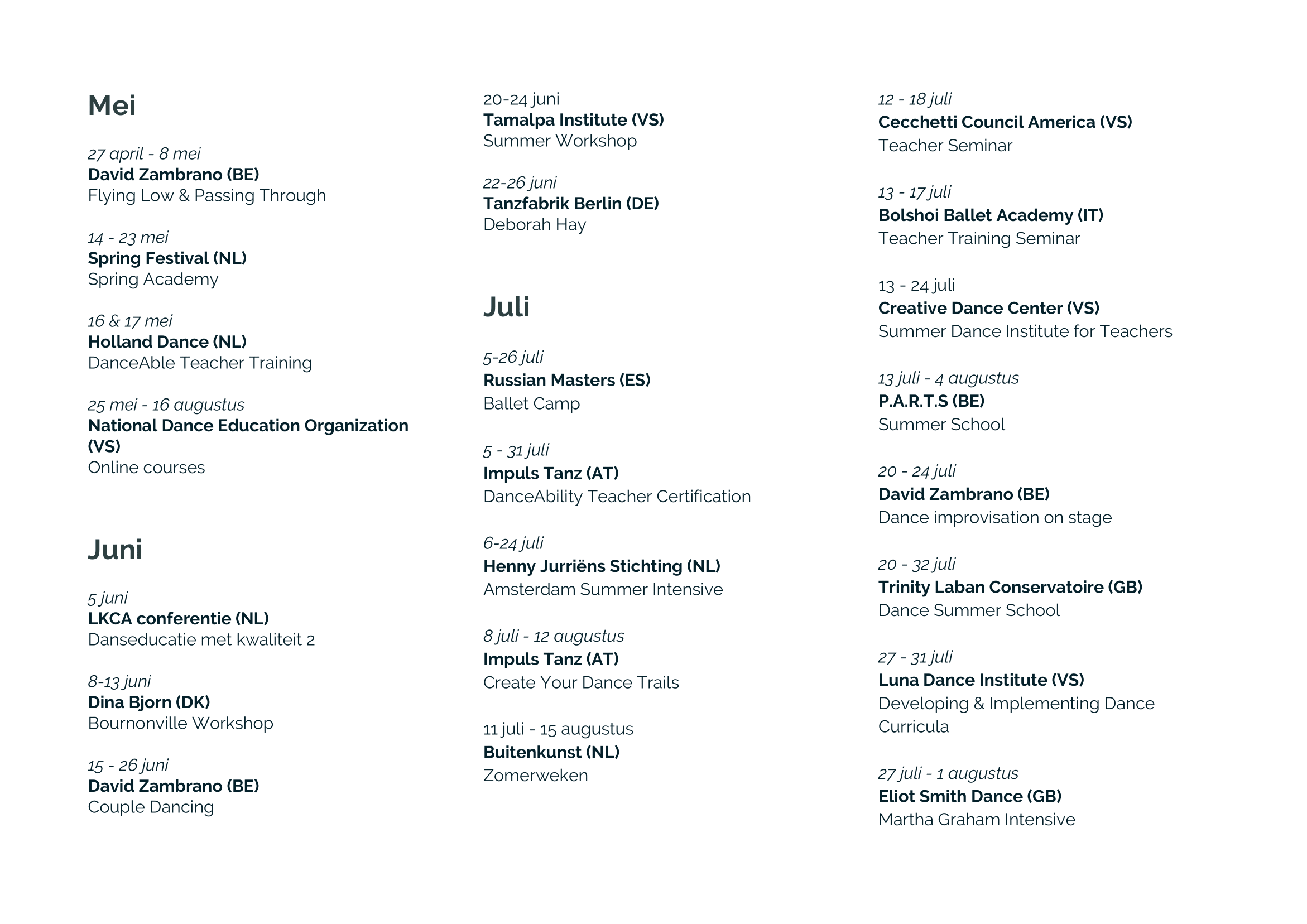 Mei

27 april - 8 mei
David Zambrano (BE)
Flying Low & Passing Through

14 - 23 mei
Spring Festival (NL)
Spring Academy

16 & 17 mei
Holland Dance (NL)
DanceAble Teacher Training

25 mei - 16 augustus
National Dance Education Organization (VS)
Online courses

Juni

5 juni
LKCA conferentie (NL)
Danseducatie met kwaliteit 2

8-13 juni
Dina Bjorn (DK)
Bournonville Workshop

15 - 26 juni
David Zambrano (BE)
Couple Dancing

20-24 juni
Tamalpa Institute (VS)
Summer Workshop

22-26 juni
Tanzfabrik Berlin (DE)
Deborah Hay

Juli

5-26 juli
Russian Masters (ES)
Ballet Camp

5 - 31 juli
Impuls Tanz (AT)
DanceAbility Teacher Certification

6-24 juli
Henny Jurriëns Stichting (NL)
Amsterdam Summer Intensive

8 juli - 12 augustus
Impuls Tanz (AT)
Create Your Dance Trails

11 juli - 15 augustus
Buitenkunst (NL)
Zomerweken

12 - 18 juli
Cecchetti Council America (VS)
Teacher Seminar

13 - 17 juli
Bolshoi Ballet Academy (IT)
Teacher Training Seminar

13 - 24 juli
Creative Dance Center (VS)
Summer Dance Institute for Teachers

13 juli - 4 augustus
P.A.R.T.S (BE)
Summer School

20 - 24 juli
David Zambrano (BE)
Dance improvisation on stage

20 - 32 juli
Trinity Laban Conservatoire (GB)
Dance Summer School

27 - 31 juli
Luna Dance Institute (VS)
Developing & Implementing Dance Curricula

27 juli - 1 augustus
Eliot Smith Dance (GB)
Martha Graham Intensive